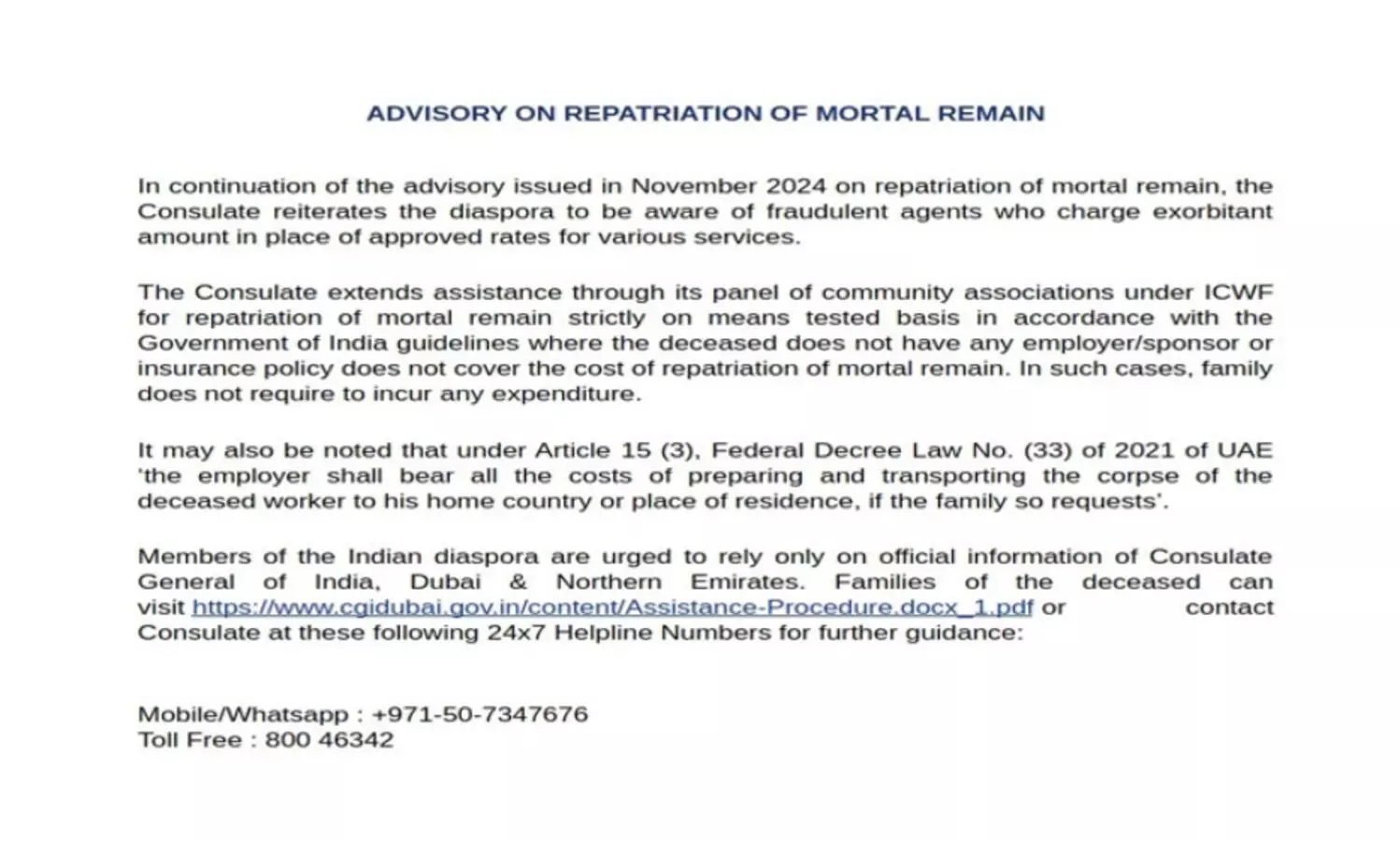 ADVISORY ON REPATRIATION OF MORTAL REMAIN

In continuation of the advisory issued in November 2024 on repatriation of mortal remain, the Consulate reiterates the diaspora to be aware of fraudulent agents who charge exorbitant amount in place of approved rates for various services.

The Consulate extends assistance through its panel of community associations under ICWF for repatriation of mortal remain strictly on means tested basis in accordance with the Government of India guidelines where the deceased does not have any employer/sponsor or insurance policy does not cover the cost of repatriation of mortal remain. In such cases, family does not require to incur any expenditure.

It may also be noted that under Article 15 (3), Federal Decree Law No. (33) of 2021 of UAE 'the employer shall bear all the costs of preparing and transporting the corpse of the deceased worker to his home country or place of residence, if the family so requests'.

Members of the Indian diaspora are urged to rely only on official information of Consulate General of India, Dubai & Northern Emirates. Families of the deceased can visit https://www.cgidubai.gov.in/content/Assistance-Procedure.docx_1.pdf or contact Consulate at these following 24x7 Helpline Numbers for further guidance:

Mobile/Whatsapp : +971-50-7347676
Toll Free : 800 46342